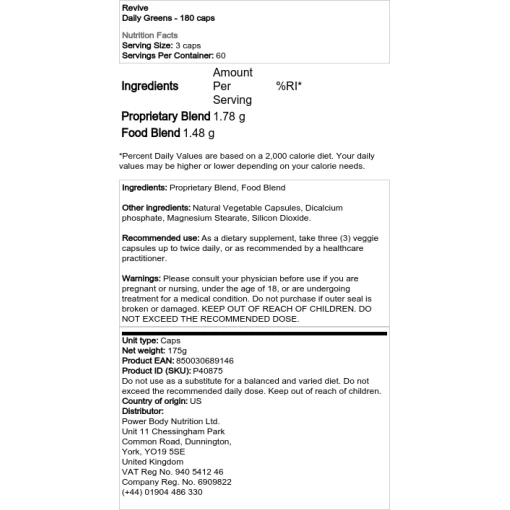 Revive
Daily Greens - 180 caps

Nutrition Facts
Serving Size: 3 caps
Servings Per Container: 60

| Ingredients | Amount Per Serving | %RI* |
|---|---|---|
| Proprietary Blend | 1.78 g | |
| Food Blend | 1.48 g | |

*Percent Daily Values are based on a 2,000 calorie diet. Your daily values may be higher or lower depending on your calorie needs.

Ingredients: Proprietary Blend, Food Blend

Other ingredients: Natural Vegetable Capsules, Dicalcium phosphate, Magnesium Stearate, Silicon Dioxide.

Recommended use: As a dietary supplement, take three (3) veggie capsules up to twice daily, or as recommended by a healthcare practitioner.

Warnings: Please consult your physician before use if you are pregnant or nursing, under the age of 18, or are undergoing treatment for a medical condition. Do not purchase if outer seal is broken or damaged. KEEP OUT OF REACH OF CHILDREN. DO NOT EXCEED THE RECOMMENDED DOSE.

Unit type: Caps
Net weight: 175g
Product EAN: 850030689146
Product ID (SKU): P40875
Do not use as a substitute for a balanced and varied diet. Do not exceed the recommended daily dose. Keep out of reach of children.
Country of origin: US
Distributor:
Power Body Nutrition Ltd.
Unit 11 Chessingham Park
Common Road, Dunnington,
York, YO19 5SE
United Kingdom
VAT Reg No. 940 5412 46
Company Reg. No. 6909822
(+44) 01904 486 330